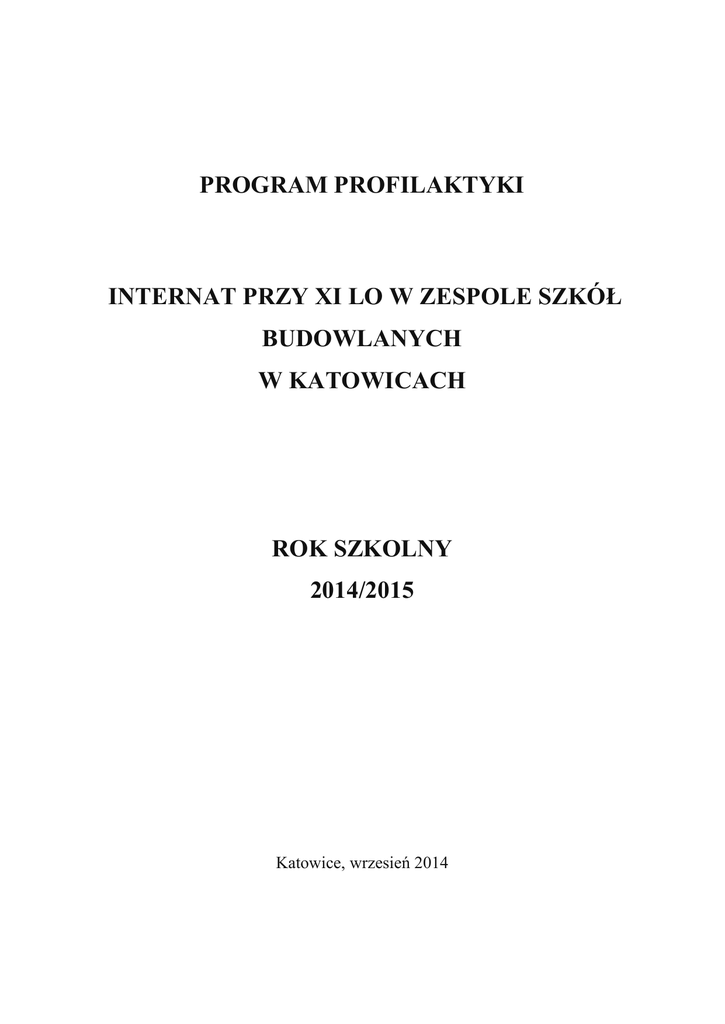 PROGRAM PROFILAKTYKI

INTERNAT PRZY XI LO W ZESPOLE SZKÓŁ BUDOWLANYCH W KATOWICACH

ROK SZKOLNY 2014/2015

Katowice, wrzesień 2014